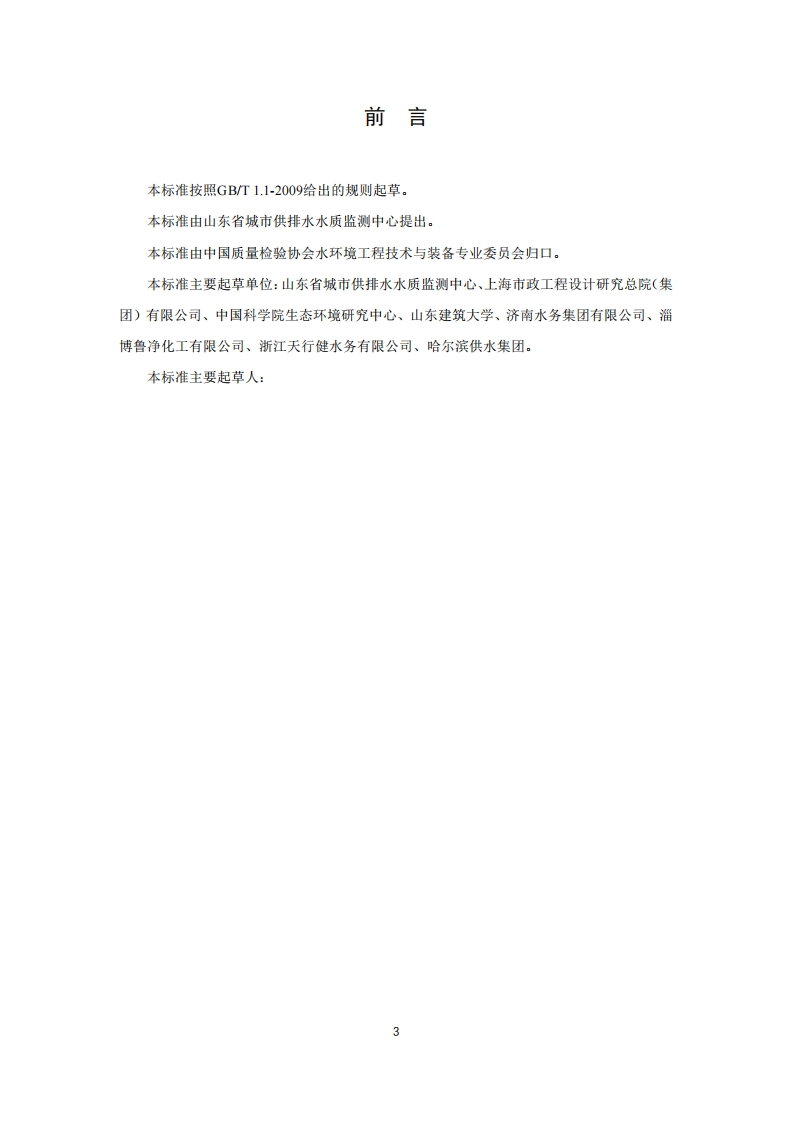 前　言

本标准按照GB/T 1.1-2009给出的规则起草。

本标准由山东省城市供排水水质监测中心提出。

本标准由中国质量检验协会水环境工程技术与装备专业委员会归口。

本标准主要起草单位：山东省城市供排水水质监测中心、上海市政工程设计研究总院（集团）有限公司、中国科学院生态环境研究中心、山东建筑大学、济南水务集团有限公司、淄博鲁净化工有限公司、浙江天行健水务有限公司、哈尔滨供水集团。

本标准主要起草人：

3